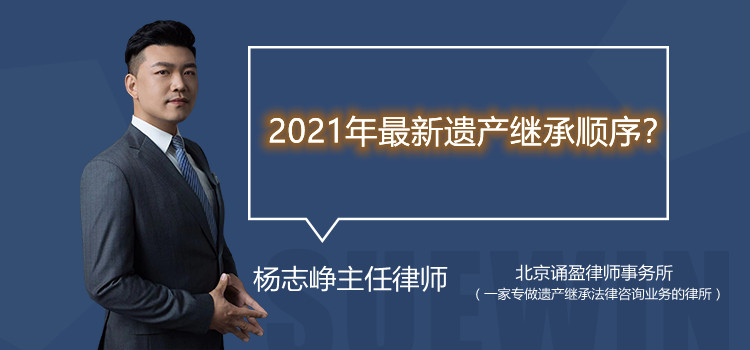 2021年最新遗产继承顺序?

杨志峥主任律师

北京诵盈律师事务所
（一家专做遗产继承法律咨询业务的律所）

SUEWIN